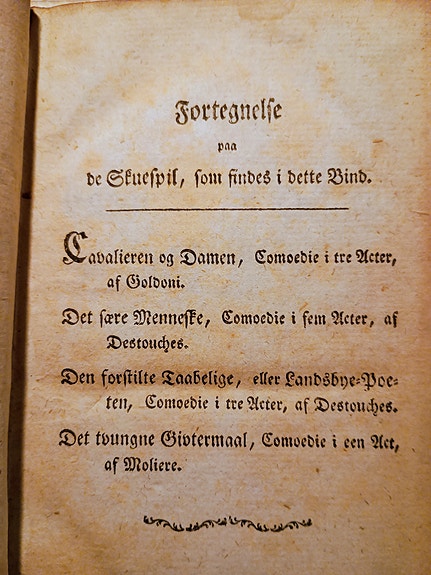 Fortegnelse

paa

de Skuespil, som findes i dette Bind.

Cavalieren og Damen, Comoedie i tre Acter, af Goldoni.

Det sære Menneske, Comoedie i fem Acter, af Destouches.

Den forstilte Taabelige, eller Landsbye-Poeten, Comoedie i tre Acter, af Destouches.

Det tvungne Givtermaal, Comoedie i een Act, af Moliere.